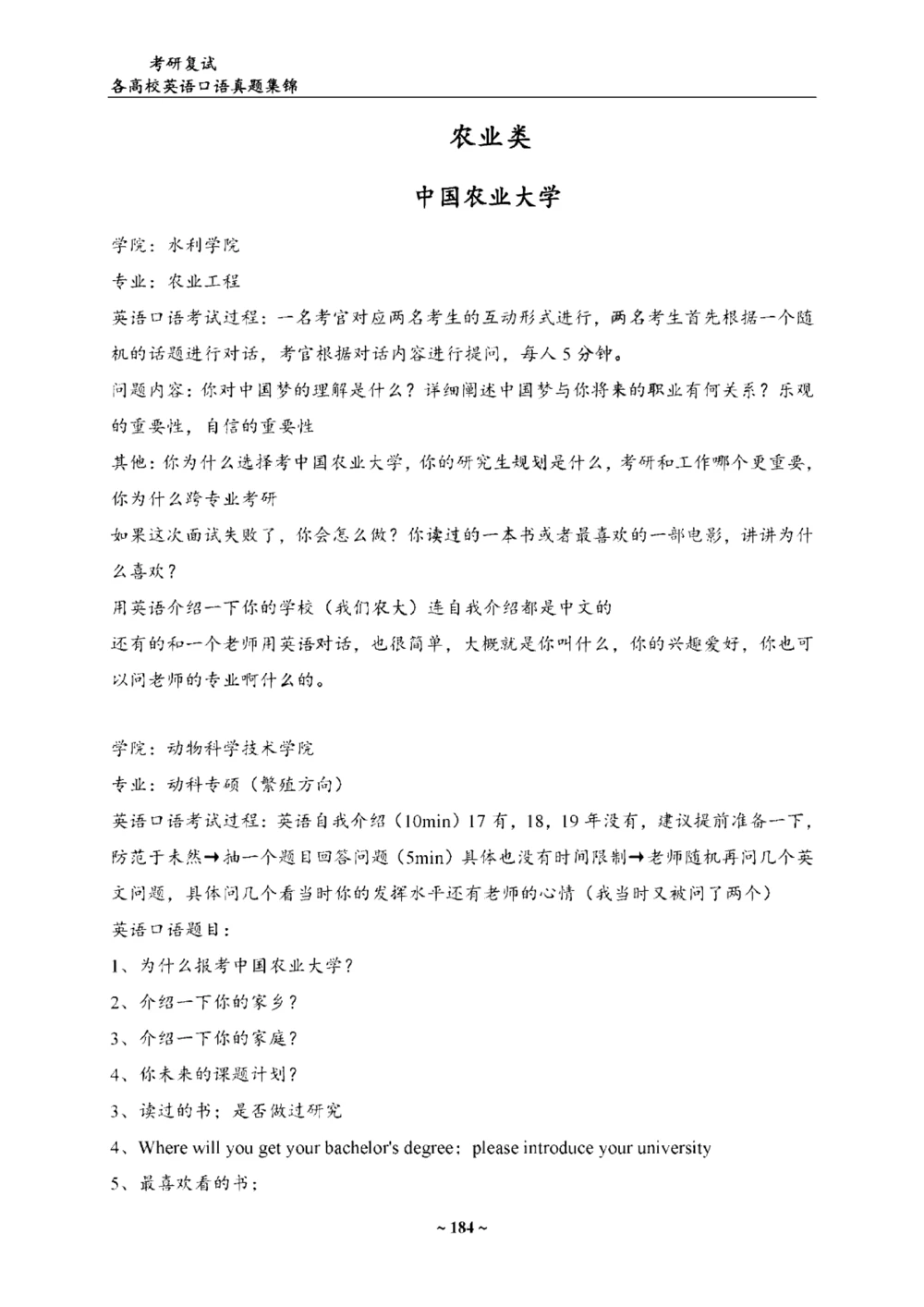 考研复试
各高校英语口语真题集锦

农业类

中国农业大学

学院：水利学院

专业：农业工程

英语口语考试过程：一名考官对应两名考生的互动形式进行，两名考生首先根据一个随机的话题进行对话，考官根据对话内容进行提问，每人 5 分钟。

问题内容：你对中国梦的理解是什么？详细阐述中国梦与你将来的职业有何关系？乐观的重要性，自信的重要性

其他：你为什么选择考中国农业大学，你的研究生规划是什么，考研和工作哪个更重要，你为什么跨专业考研

如果这次面试失败了，你会怎么做？你读过的一本书或者最喜欢的一部电影，讲讲为什么喜欢？

用英语介绍一下你的学校（我们农大）连自我介绍都是中文的

还有的和一个老师用英语对话，也很简单，大概就是你叫什么，你的兴趣爱好，你也可以问老师的专业啊什么的。

学院：动物科学技术学院

专业：动科专硕（繁殖方向）

英语口语考试过程：英语自我介绍（10min）17 有，18，19 年没有，建议提前准备一下，防范于未然→抽一个题目回答问题（5min）具体也没有时间限制→老师随机再问几个英文问题，具体问几个看当时你的发挥水平还有老师的心情（我当时又被问了两个）

英语口语题目：

1、为什么报考中国农业大学？

2、介绍一下你的家乡？

3、介绍一下你的家庭？

4、你未来的课题计划？

3、读过的书；是否做过研究

4、Where will you get your bachelor's degree；please introduce your university

5、最喜欢看的书；

~ 184 ~